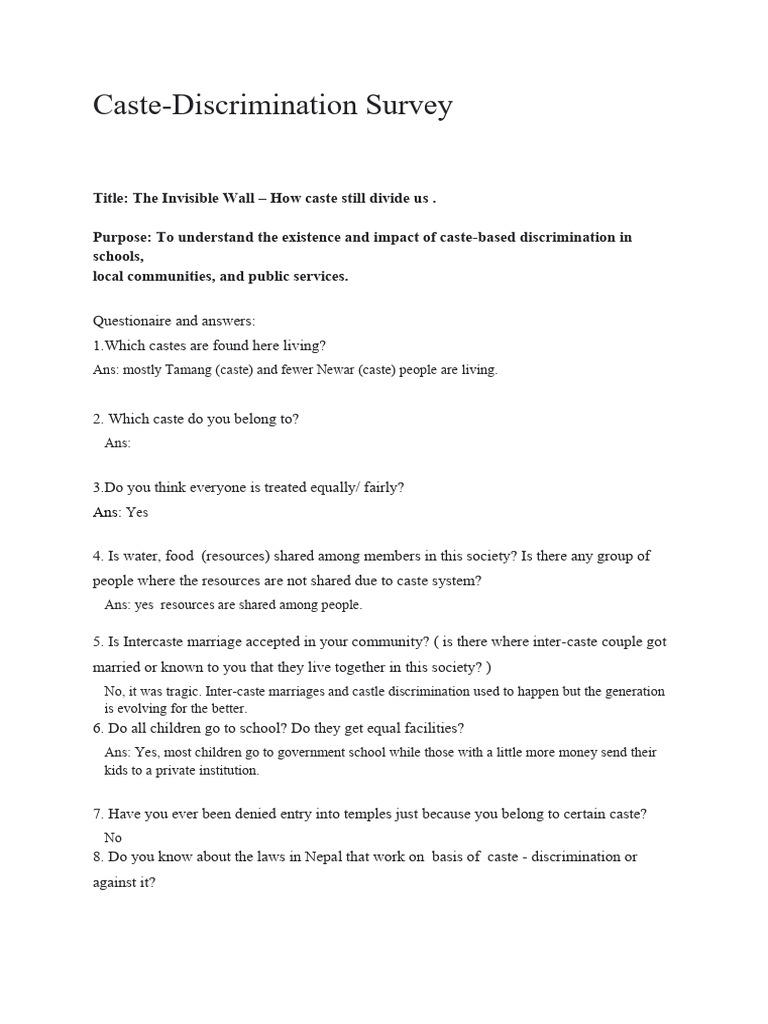 Caste-Discrimination Survey

Title: The Invisible Wall – How caste still divide us .

Purpose: To understand the existence and impact of caste-based discrimination in schools,
local communities, and public services.

Questionaire and answers:
1.Which castes are found here living?
Ans: mostly Tamang (caste) and fewer Newar (caste) people are living.

2. Which caste do you belong to?
Ans:

3.Do you think everyone is treated equally/ fairly?
Ans: Yes

4. Is water, food (resources) shared among members in this society? Is there any group of people where the resources are not shared due to caste system?
Ans: yes resources are shared among people.

5. Is Intercaste marriage accepted in your community? ( is there where inter-caste couple got married or known to you that they live together in this society? )
No, it was tragic. Inter-caste marriages and castle discrimination used to happen but the generation is evolving for the better.
6. Do all children go to school? Do they get equal facilities?
Ans: Yes, most children go to government school while those with a little more money send their kids to a private institution.

7. Have you ever been denied entry into temples just because you belong to certain caste?
No
8. Do you know about the laws in Nepal that work on basis of caste - discrimination or against it?